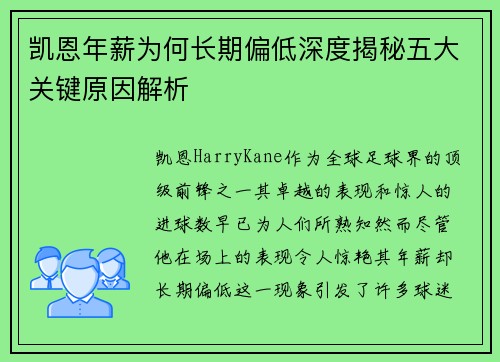 凯恩年薪为何长期偏低深度揭秘五大关键原因解析

凯恩HarryKane作为全球足球界的顶级前锋之一其卓越的表现和惊人的进球数早已为人们所熟知然而尽管他在场上的表现令人惊艳其年薪却长期偏低这一现象引发了许多球迷